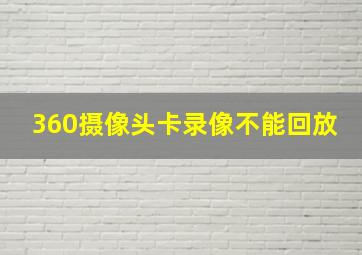 360摄像头卡录像不能回放